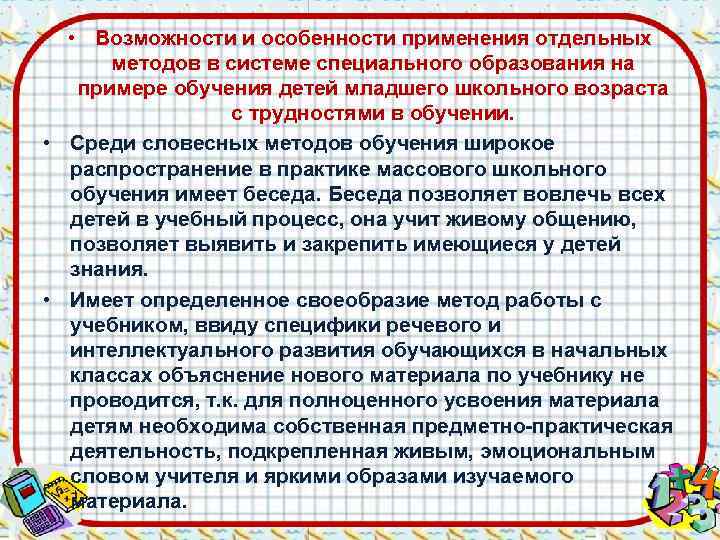 • Возможности и особенности применения отдельных методов в системе специального образования на примере обучения детей младшего школьного возраста с трудностями в обучении.

• Среди словесных методов обучения широкое распространение в практике массового школьного обучения имеет беседа. Беседа позволяет вовлечь всех детей в учебный процесс, она учит живому общению, позволяет выявить и закрепить имеющиеся у детей знания.

• Имеет определенное своеобразие метод работы с учебником, ввиду специфики речевого и интеллектуального развития обучающихся в начальных классах объяснение нового материала по учебнику не проводится, т.к. для полноценного усвоения материала детям необходима собственная предметно-практическая деятельность, подкрепленная живым, эмоциональным словом учителя и яркими образами изучаемого материала.